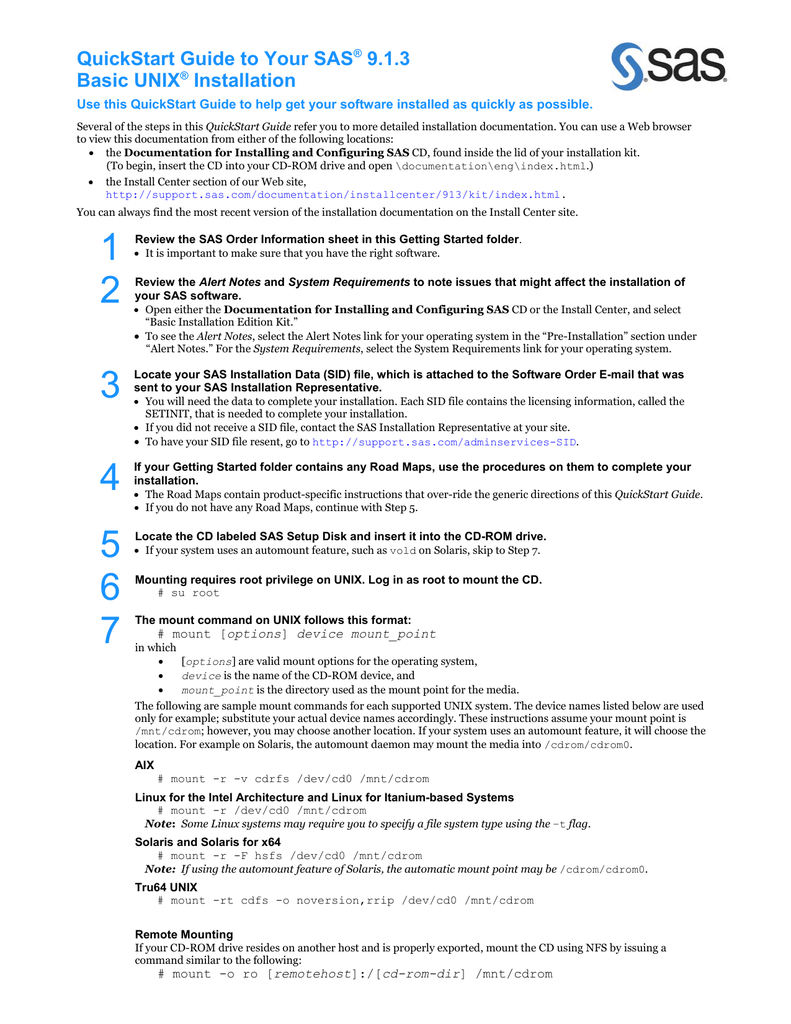 QuickStart Guide to Your SAS® 9.1.3
Basic UNIX® Installation

sas

Use this QuickStart Guide to help get your software installed as quickly as possible.

Several of the steps in this QuickStart Guide refer you to more detailed installation documentation. You can use a Web browser to view this documentation from either of the following locations:

• the Documentation for Installing and Configuring SAS CD, found inside the lid of your installation kit. (To begin, insert the CD into your CD-ROM drive and open \documentation\eng\index.html.)
• the Install Center section of our Web site, http://support.sas.com/documentation/installcenter/913/kit/index.html.

You can always find the most recent version of the installation documentation on the Install Center site.

1
Review the SAS Order Information sheet in this Getting Started folder.
• It is important to make sure that you have the right software.

2
Review the Alert Notes and System Requirements to note issues that might affect the installation of your SAS software.
• Open either the Documentation for Installing and Configuring SAS CD or the Install Center, and select "Basic Installation Edition Kit."
• To see the Alert Notes, select the Alert Notes link for your operating system in the "Pre-Installation" section under "Alert Notes." For the System Requirements, select the System Requirements link for your operating system.

3
Locate your SAS Installation Data (SID) file, which is attached to the Software Order E-mail that was sent to your SAS Installation Representative.
• You will need the data to complete your installation. Each SID file contains the licensing information, called the SETINIT, that is needed to complete your installation.
• If you did not receive a SID file, contact the SAS Installation Representative at your site.
• To have your SID file resent, go to http://support.sas.com/adminservices-SID.

4
If your Getting Started folder contains any Road Maps, use the procedures on them to complete your installation.
• The Road Maps contain product-specific instructions that over-ride the generic directions of this QuickStart Guide.
• If you do not have any Road Maps, continue with Step 5.

5
Locate the CD labeled SAS Setup Disk and insert it into the CD-ROM drive.
• If your system uses an automount feature, such as vold on Solaris, skip to Step 7.

6
Mounting requires root privilege on UNIX. Log in as root to mount the CD.
# su root

7
The mount command on UNIX follows this format:
# mount [options] device mount_point
in which
• [options] are valid mount options for the operating system,
• device is the name of the CD-ROM device, and
• mount_point is the directory used as the mount point for the media.

The following are sample mount commands for each supported UNIX system. The device names listed below are used only for example; substitute your actual device names accordingly. These instructions assume your mount point is /mnt/cdrom; however, you may choose another location. If your system uses an automount feature, it will choose the location. For example on Solaris, the automount daemon may mount the media into /cdrom/cdrom0.

AIX
# mount -r -v cdrfs /dev/cd0 /mnt/cdrom

Linux for the Intel Architecture and Linux for Itanium-based Systems
# mount -r /dev/cd0 /mnt/cdrom
Note: Some Linux systems may require you to specify a file system type using the -t flag.

Solaris and Solaris for x64
# mount -r -F hsfs /dev/cd0 /mnt/cdrom
Note: If using the automount feature of Solaris, the automatic mount point may be /cdrom/cdrom0.

Tru64 UNIX
# mount -rt cdfs -o noversion,rrip /dev/cd0 /mnt/cdrom

Remote Mounting
If your CD-ROM drive resides on another host and is properly exported, mount the CD using NFS by issuing a command similar to the following:
# mount -o ro [remotehost]:/[cd-rom-dir] /mnt/cdrom